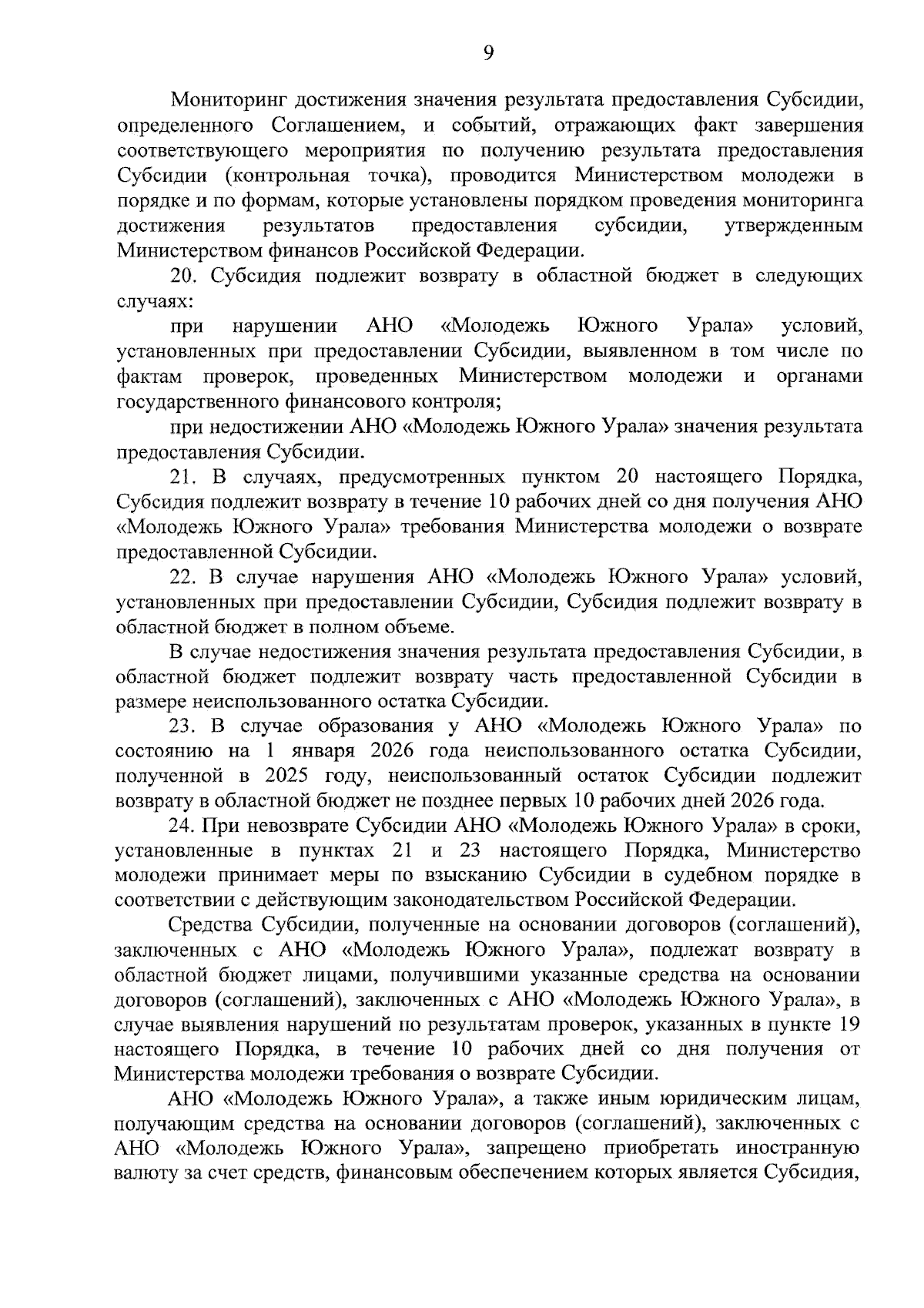 9

Мониторинг достижения значения результата предоставления Субсидии, определенного Соглашением, и событий, отражающих факт завершения соответствующего мероприятия по получению результата предоставления Субсидии (контрольная точка), проводится Министерством молодежи в порядке и по формам, которые установлены порядком проведения мониторинга достижения результатов предоставления субсидии, утвержденным Министерством финансов Российской Федерации.

20. Субсидия подлежит возврату в областной бюджет в следующих случаях:

при нарушении АНО «Молодежь Южного Урала» условий, установленных при предоставлении Субсидии, выявленном в том числе по фактам проверок, проведенных Министерством молодежи и органами государственного финансового контроля;

при недостижении АНО «Молодежь Южного Урала» значения результата предоставления Субсидии.

21. В случаях, предусмотренных пунктом 20 настоящего Порядка, Субсидия подлежит возврату в течение 10 рабочих дней со дня получения АНО «Молодежь Южного Урала» требования Министерства молодежи о возврате предоставленной Субсидии.

22. В случае нарушения АНО «Молодежь Южного Урала» условий, установленных при предоставлении Субсидии, Субсидия подлежит возврату в областной бюджет в полном объеме.

В случае недостижения значения результата предоставления Субсидии, в областной бюджет подлежит возврату часть предоставленной Субсидии в размере неиспользованного остатка Субсидии.

23. В случае образования у АНО «Молодежь Южного Урала» по состоянию на 1 января 2026 года неиспользованного остатка Субсидии, полученной в 2025 году, неиспользованный остаток Субсидии подлежит возврату в областной бюджет не позднее первых 10 рабочих дней 2026 года.

24. При невозврате Субсидии АНО «Молодежь Южного Урала» в сроки, установленные в пунктах 21 и 23 настоящего Порядка, Министерство молодежи принимает меры по взысканию Субсидии в судебном порядке в соответствии с действующим законодательством Российской Федерации.

Средства Субсидии, полученные на основании договоров (соглашений), заключенных с АНО «Молодежь Южного Урала», подлежат возврату в областной бюджет лицами, получившими указанные средства на основании договоров (соглашений), заключенных с АНО «Молодежь Южного Урала», в случае выявления нарушений по результатам проверок, указанных в пункте 19 настоящего Порядка, в течение 10 рабочих дней со дня получения от Министерства молодежи требования о возврате Субсидии.

АНО «Молодежь Южного Урала», а также иным юридическим лицам, получающим средства на основании договоров (соглашений), заключенных с АНО «Молодежь Южного Урала», запрещено приобретать иностранную валюту за счет средств, финансовым обеспечением которых является Субсидия,